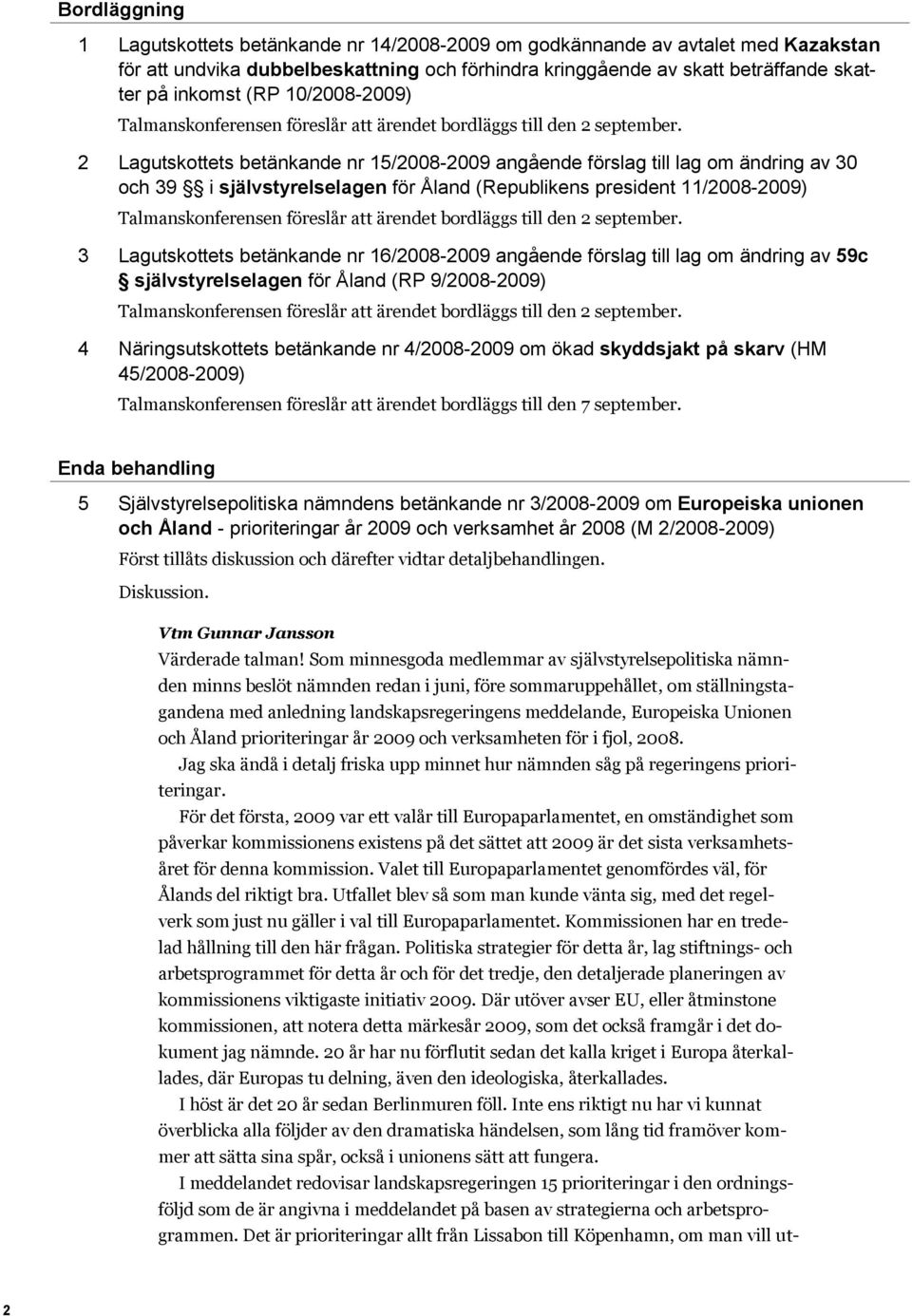 Bordläggning

1 Lagutskottets betänkande nr 14/2008-2009 om godkännande av avtalet med Kazakstan för att undvika dubbelbeskattning och förhindra kringgående av skatt beträffande skatter på inkomst (RP 10/2008-2009)

Talmanskonferensen föreslår att ärendet bordläggs till den 2 september.

2 Lagutskottets betänkande nr 15/2008-2009 angående förslag till lag om ändring av 30 och 39 §§ i självstyrelselagen för Åland (Republikens president 11/2008-2009)

Talmanskonferensen föreslår att ärendet bordläggs till den 2 september.

3 Lagutskottets betänkande nr 16/2008-2009 angående förslag till lag om ändring av 59c § självstyrelselagen för Åland (RP 9/2008-2009)

Talmanskonferensen föreslår att ärendet bordläggs till den 2 september.

4 Näringsutskottets betänkande nr 4/2008-2009 om ökad skyddsjakt på skarv (HM 45/2008-2009)

Talmanskonferensen föreslår att ärendet bordläggs till den 7 september.

Enda behandling

5 Självstyrelsepolitiska nämndens betänkande nr 3/2008-2009 om Europeiska unionen och Åland - prioriteringar år 2009 och verksamhet år 2008 (M 2/2008-2009)

Först tillåts diskussion och därefter vidtar detaljbehandlingen.

Diskussion.

Vtm Gunnar Jansson

Värderade talman! Som minnesgoda medlemmar av självstyrelsepolitiska nämnden minns beslöt nämnden redan i juni, före sommaruppehållet, om ställningstagandena med anledning landskapsregeringens meddelande, Europeiska Unionen och Åland prioriteringar år 2009 och verksamheten för i fjol, 2008.

Jag ska ändå i detalj friska upp minnet hur nämnden såg på regeringens prioriteringar.

För det första, 2009 var ett valår till Europaparlamentet, en omständighet som påverkar kommissionens existens på det sättet att 2009 är det sista verksamhetsåret för denna kommission. Valet till Europaparlamentet genomfördes väl, för Ålands del riktigt bra. Utfallet blev så som man kunde vänta sig, med det regelverk som just nu gäller i val till Europaparlamentet. Kommissionen har en tredelad hållning till den här frågan. Politiska strategier för detta år, lag stiftnings- och arbetsprogrammet för detta år och för det tredje, den detaljerade planeringen av kommissionens viktigaste initiativ 2009. Där utöver avser EU, eller åtminstone kommissionen, att notera detta märkesår 2009, som det också framgår i det dokument jag nämnde. 20 år har nu förflutit sedan det kalla kriget i Europa återkallades, där Europas tu delning, även den ideologiska, återkallades.

I höst är det 20 år sedan Berlinmuren föll. Inte ens riktigt nu har vi kunnat överblicka alla följder av den dramatiska händelsen, som lång tid framöver kommer att sätta sina spår, också i unionens sätt att fungera.

I meddelandet redovisar landskapsregeringen 15 prioriteringar i den ordningsföljd som de är angivna i meddelandet på basen av strategierna och arbetsprogrammen. Det är prioriteringar allt från Lissabon till Köpenhamn, om man vill ut-

2